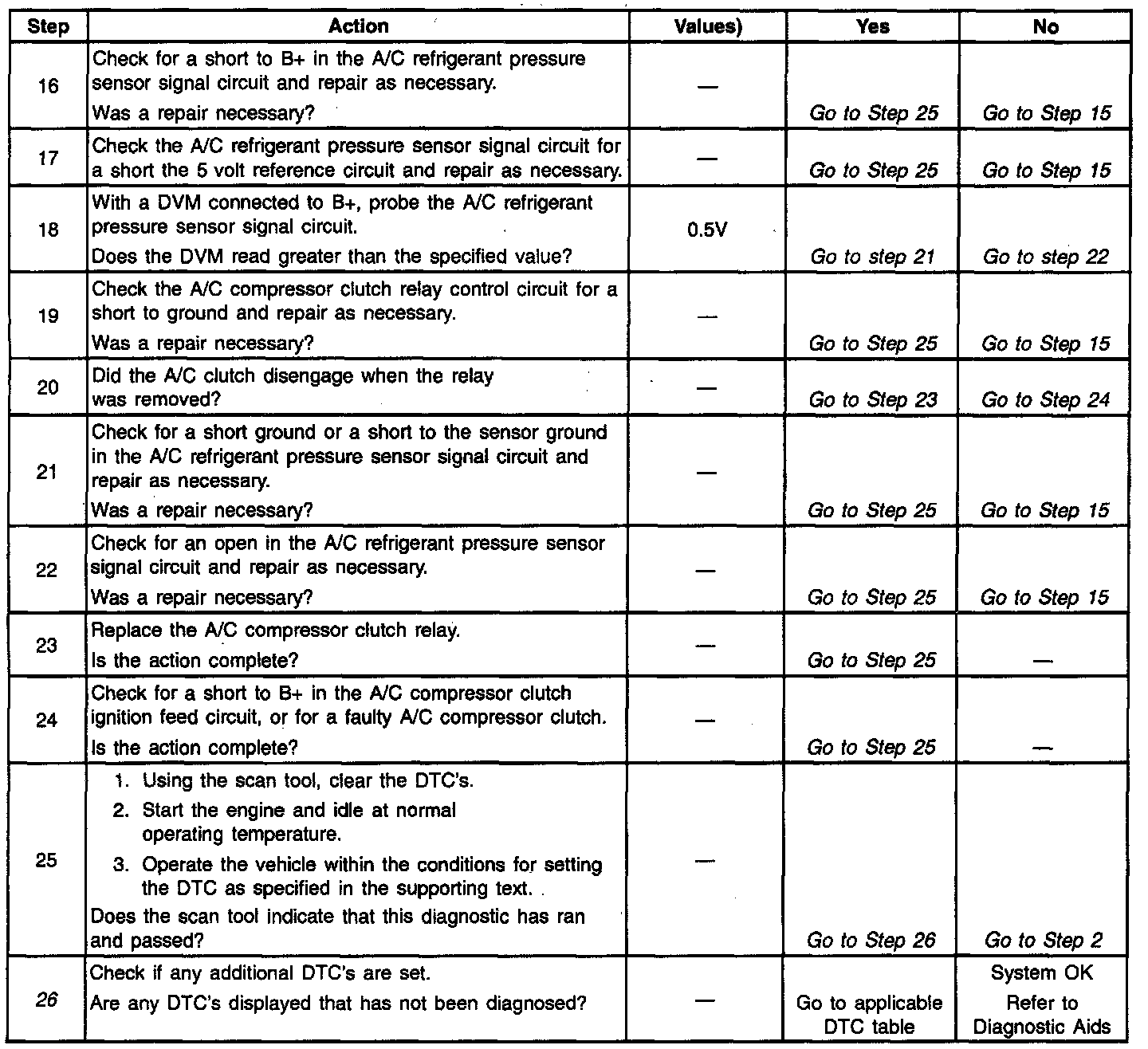 | Step | Action | Values) | Yes | No |
|---|---|---|---|---|
| 16 | Check for a short to B+ in the A/C refrigerant pressure sensor signal circuit and repair as necessary. Was a repair necessary? | — | Go to Step 25 | Go to Step 15 |
| 17 | Check the A/C refrigerant pressure sensor signal circuit for a short the 5 volt reference circuit and repair as necessary. | — | Go to Step 25 | Go to Step 15 |
| 18 | With a DVM connected to B+, probe the A/C refrigerant pressure sensor signal circuit. Does the DVM read greater than the specified value? | 0.5V | Go to step 21 | Go to step 22 |
| 19 | Check the A/C compressor clutch relay control circuit for a short to ground and repair as necessary. Was a repair necessary? | — | Go to Step 25 | Go to Step 15 |
| 20 | Did the A/C clutch disengage when the relay was removed? | — | Go to Step 23 | Go to Step 24 |
| 21 | Check for a short ground or a short to the sensor ground in the A/C refrigerant pressure sensor signal circuit and repair as necessary. Was a repair necessary? | — | Go to Step 25 | Go to Step 15 |
| 22 | Check for an open in the A/C refrigerant pressure sensor signal circuit and repair as necessary. Was a repair necessary? | — | Go to Step 25 | Go to Step 15 |
| 23 | Replace the A/C compressor clutch relay. Is the action complete? | — | Go to Step 25 | — |
| 24 | Check for a short to B+ in the A/C compressor clutch ignition feed circuit, or for a faulty A/C compressor clutch. Is the action complete? | — | Go to Step 25 | — |
| 25 | 1. Using the scan tool, clear the DTC's. 2. Start the engine and idle at normal operating temperature. 3. Operate the vehicle within the conditions for setting the DTC as specified in the supporting text. Does the scan tool indicate that this diagnostic has ran and passed? | — | Go to Step 26 | Go to Step 2 |
| 26 | Check if any additional DTC's are set. Are any DTC's displayed that has not been diagnosed? | — | Go to applicable DTC table | System OK Refer to Diagnostic Aids |